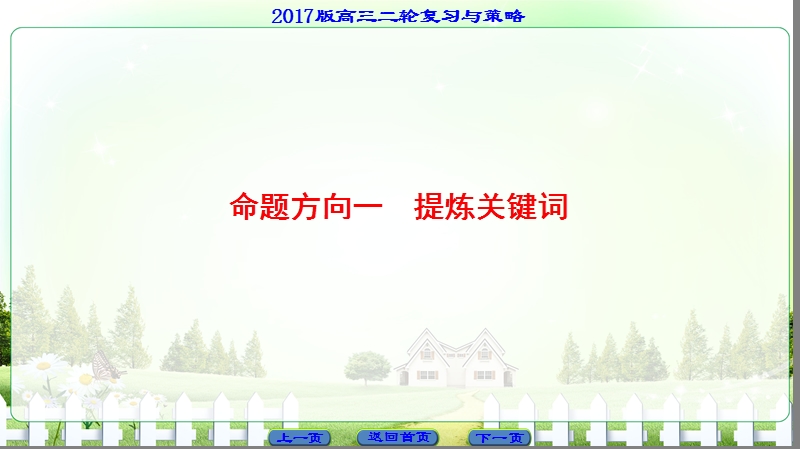 2017版高三二轮复习与策略

命题方向一　提炼关键词

上一页　返回首页　下一页